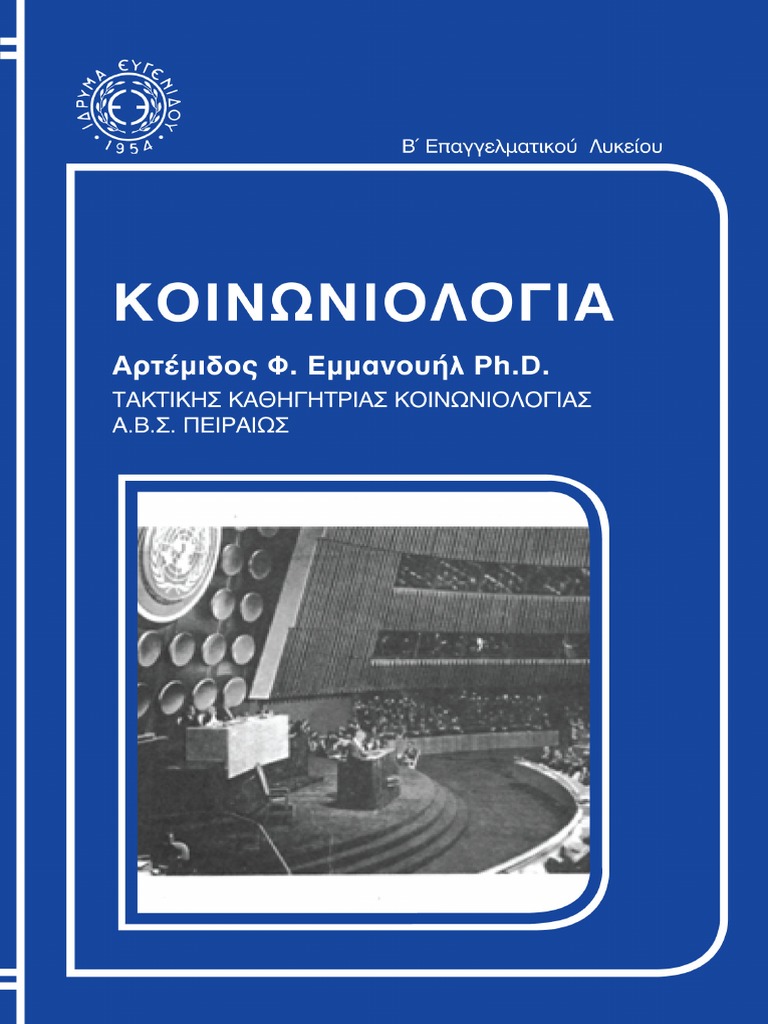 ΙΔΡΥΜΑ ΕΥΓΕΝΙΔΟΥ
1954

Β΄ Επαγγελματικού Λυκείου

ΚΟΙΝΩΝΙΟΛΟΓΙΑ

Αρτέμιδος Φ. Εμμανουήλ Ph.D.
ΤΑΚΤΙΚΗΣ ΚΑΘΗΓΗΤΡΙΑΣ ΚΟΙΝΩΝΙΟΛΟΓΙΑΣ
Α.Β.Σ. ΠΕΙΡΑΙΩΣ